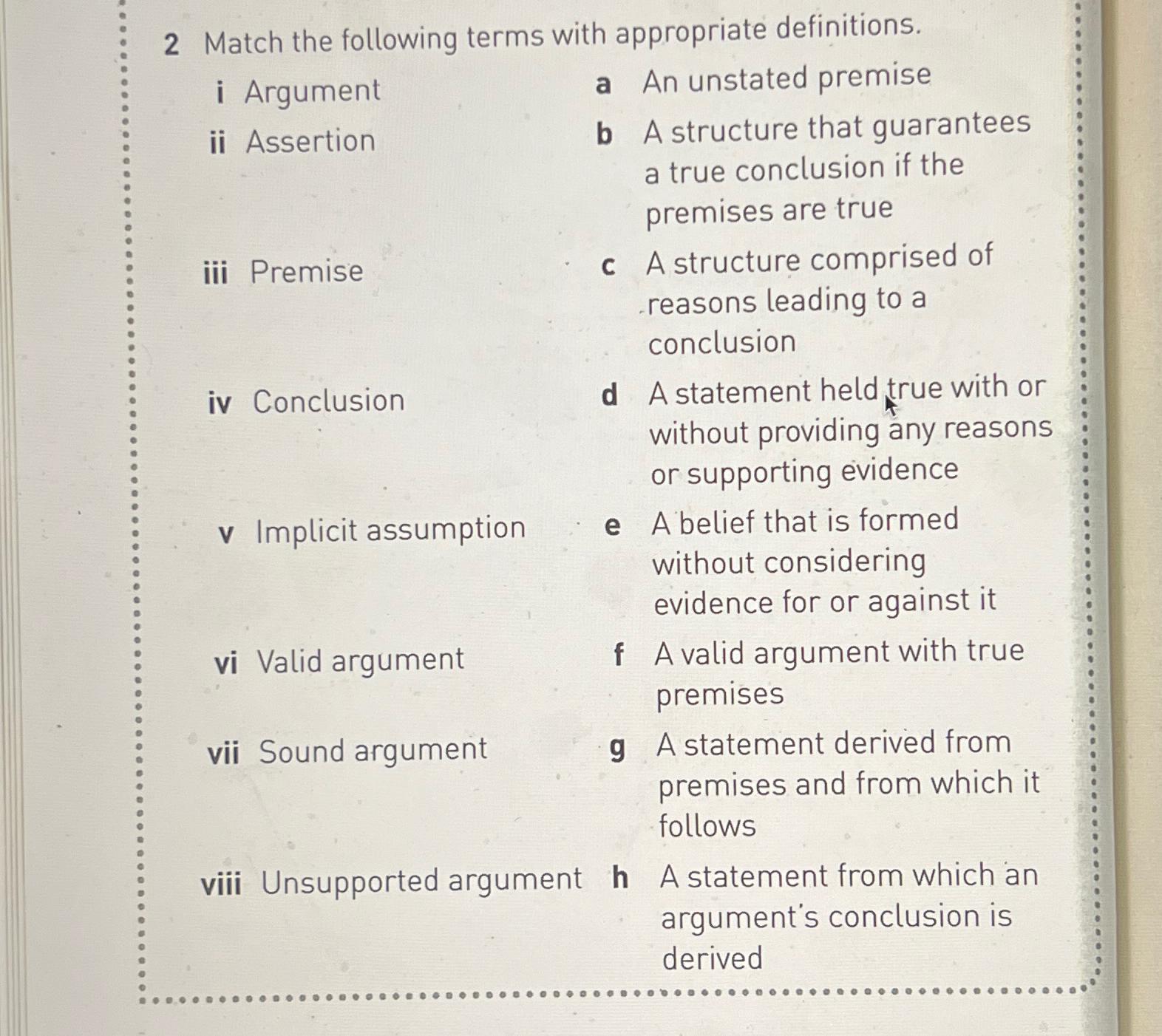 2 Match the following terms with appropriate definitions.

i Argument

ii Assertion

iii Premise

iv Conclusion

v Implicit assumption

vi Valid argument

vii Sound argument

viii Unsupported argument

a An unstated premise

b A structure that guarantees a true conclusion if the premises are true

c A structure comprised of reasons leading to a conclusion

d A statement held true with or without providing any reasons or supporting evidence

e A belief that is formed without considering evidence for or against it

f A valid argument with true premises

g A statement derived from premises and from which it follows

h A statement from which an argument's conclusion is derived